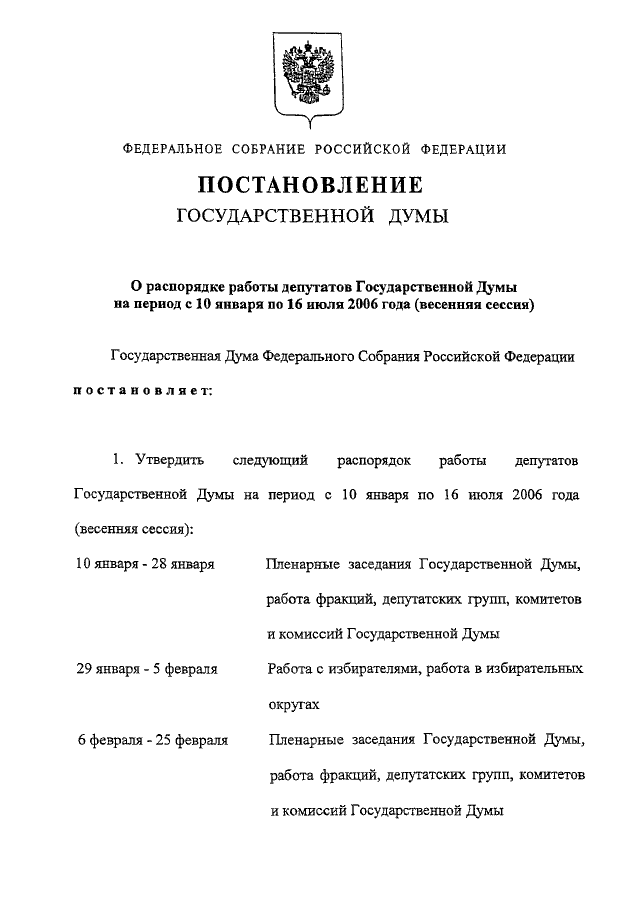 ФЕДЕРАЛЬНОЕ СОБРАНИЕ РОССИЙСКОЙ ФЕДЕРАЦИИ

ПОСТАНОВЛЕНИЕ
ГОСУДАРСТВЕННОЙ ДУМЫ

О распорядке работы депутатов Государственной Думы на период с 10 января по 16 июля 2006 года (весенняя сессия)

Государственная Дума Федерального Собрания Российской Федерации постановляет:

1. Утвердить следующий распорядок работы депутатов Государственной Думы на период с 10 января по 16 июля 2006 года (весенняя сессия):

| | |
|---|---|
| 10 января - 28 января | Пленарные заседания Государственной Думы, работа фракций, депутатских групп, комитетов и комиссий Государственной Думы |
| 29 января - 5 февраля | Работа с избирателями, работа в избирательных округах |
| 6 февраля - 25 февраля | Пленарные заседания Государственной Думы, работа фракций, депутатских групп, комитетов и комиссий Государственной Думы |